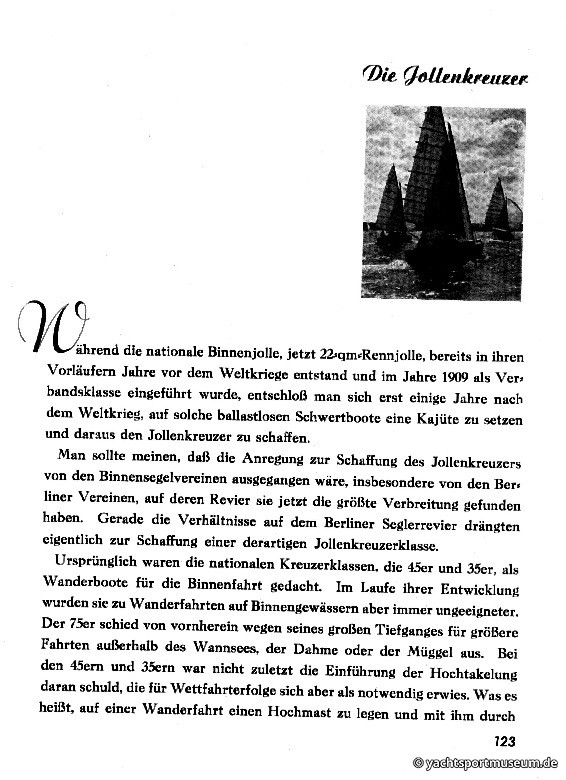 Die Jollenkreuzer

Während die nationale Binnenjolle, jetzt 22-qm-Rennjolle, bereits in ihren Vorläufern Jahre vor dem Weltkriege entstand und im Jahre 1909 als Verbandsklasse eingeführt wurde, entschloß man sich erst einige Jahre nach dem Weltkrieg, auf solche ballastlosen Schwertboote eine Kajüte zu setzen und daraus den Jollenkreuzer zu schaffen.

Man sollte meinen, daß die Anregung zur Schaffung des Jollenkreuzers von den Binnensegelvereinen ausgegangen wäre, insbesondere von den Berliner Vereinen, auf deren Revier sie jetzt die größte Verbreitung gefunden haben. Gerade die Verhältnisse auf dem Berliner Seglerrevier drängten eigentlich zur Schaffung einer derartigen Jollenkreuzerklasse.

Ursprünglich waren die nationalen Kreuzerklassen, die 45er und 35er, als Wanderboote für die Binnenfahrt gedacht. Im Laufe ihrer Entwicklung wurden sie zu Wanderfahrten auf Binnengewässern aber immer ungeeigneter. Der 75er schied von vornherein wegen seines großen Tiefganges für größere Fahrten außerhalb des Wannsees, der Dahme oder der Müggel aus. Bei den 45ern und 35ern war nicht zuletzt die Einführung der Hochtakelung daran schuld, die für Wettfahrterfolge sich aber als notwendig erwies. Was es heißt, auf einer Wanderfahrt einen Hochmast zu legen und mit ihm durch

123

© yachtsportmuseum.de